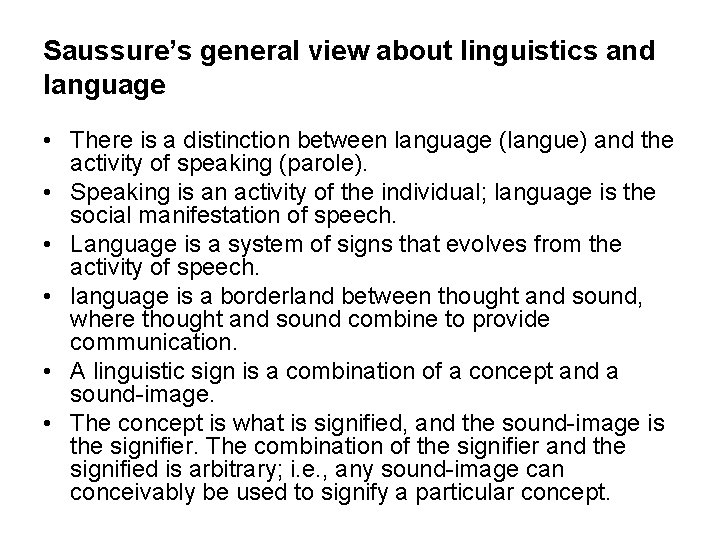 Saussure's general view about linguistics and language

• There is a distinction between language (langue) and the activity of speaking (parole).
• Speaking is an activity of the individual; language is the social manifestation of speech.
• Language is a system of signs that evolves from the activity of speech.
• language is a borderland between thought and sound, where thought and sound combine to provide communication.
• A linguistic sign is a combination of a concept and a sound-image.
• The concept is what is signified, and the sound-image is the signifier. The combination of the signifier and the signified is arbitrary; i.e., any sound-image can conceivably be used to signify a particular concept.